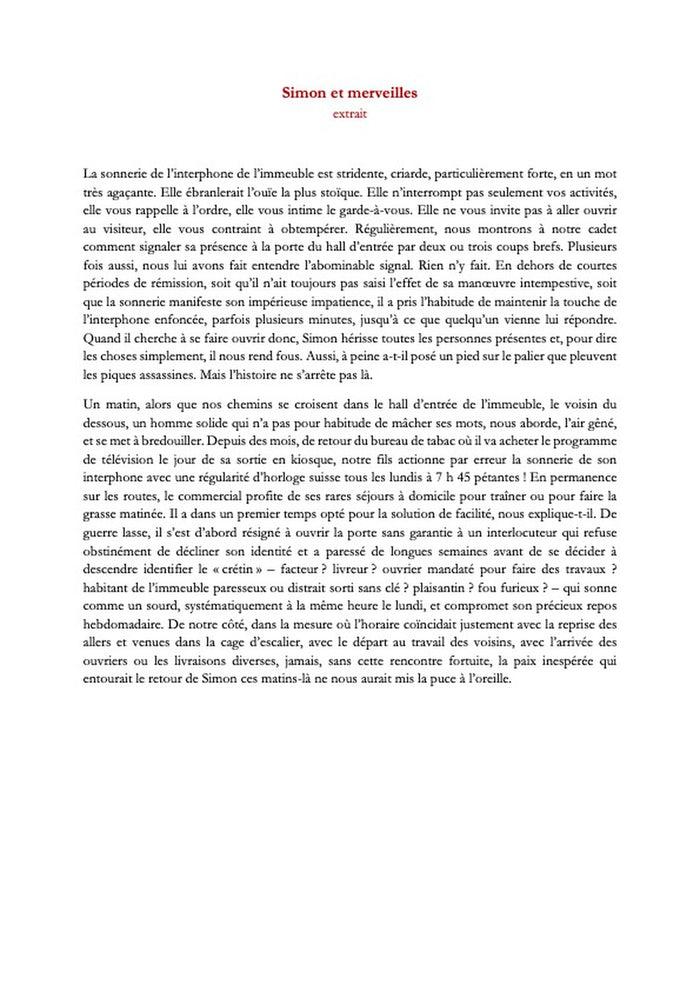 Simon et merveilles
extrait

La sonnerie de l'interphone de l'immeuble est stridente, criarde, particulièrement forte, en un mot très agaçante. Elle ébranlerait l'ouïe la plus stoïque. Elle n'interrompt pas seulement vos activités, elle vous rappelle à l'ordre, elle vous intime le garde-à-vous. Elle ne vous invite pas à aller ouvrir au visiteur, elle vous contraint à obtempérer. Régulièrement, nous montrons à notre cadet comment signaler sa présence à la porte du hall d'entrée par deux ou trois coups brefs. Plusieurs fois aussi, nous lui avons fait entendre l'abominable signal. Rien n'y fait. En dehors de courtes périodes de rémission, soit qu'il n'ait toujours pas saisi l'effet de sa manœuvre intempestive, soit que la sonnerie manifeste son impérieuse impatience, il a pris l'habitude de maintenir la touche de l'interphone enfoncée, parfois plusieurs minutes, jusqu'à ce que quelqu'un vienne lui répondre. Quand il cherche à se faire ouvrir donc, Simon hérisse toutes les personnes présentes et, pour dire les choses simplement, il nous rend fous. Aussi, à peine a-t-il posé un pied sur le palier que pleuvent les piques assassines. Mais l'histoire ne s'arrête pas là.

Un matin, alors que nos chemins se croisent dans le hall d'entrée de l'immeuble, le voisin du dessous, un homme solide qui n'a pas pour habitude de mâcher ses mots, nous aborde, l'air gêné, et se met à bredouiller. Depuis des mois, de retour du bureau de tabac où il va acheter le programme de télévision le jour de sa sortie en kiosque, notre fils actionne par erreur la sonnerie de son interphone avec une régularité d'horloge suisse tous les lundis à 7 h 45 pétantes ! En permanence sur les routes, le commercial profite de ses rares séjours à domicile pour traîner ou pour faire la grasse matinée. Il a dans un premier temps opté pour la solution de facilité, nous explique-t-il. De guerre lasse, il s'est d'abord résigné à ouvrir la porte sans garantie à un interlocuteur qui refuse obstinément de décliner son identité et a paressé de longues semaines avant de se décider à descendre identifier le « crétin » – facteur ? livreur ? ouvrier mandaté pour faire des travaux ? habitant de l'immeuble paresseux ou distrait sorti sans clé ? plaisantin ? fou furieux ? – qui sonne comme un sourd, systématiquement à la même heure le lundi, et compromet son précieux repos hebdomadaire. De notre côté, dans la mesure où l'horaire coïncidait justement avec la reprise des allers et venues dans la cage d'escalier, avec le départ au travail des voisins, avec l'arrivée des ouvriers ou les livraisons diverses, jamais, sans cette rencontre fortuite, la paix inespérée qui entourait le retour de Simon ces matins-là ne nous aurait mis la puce à l'oreille.